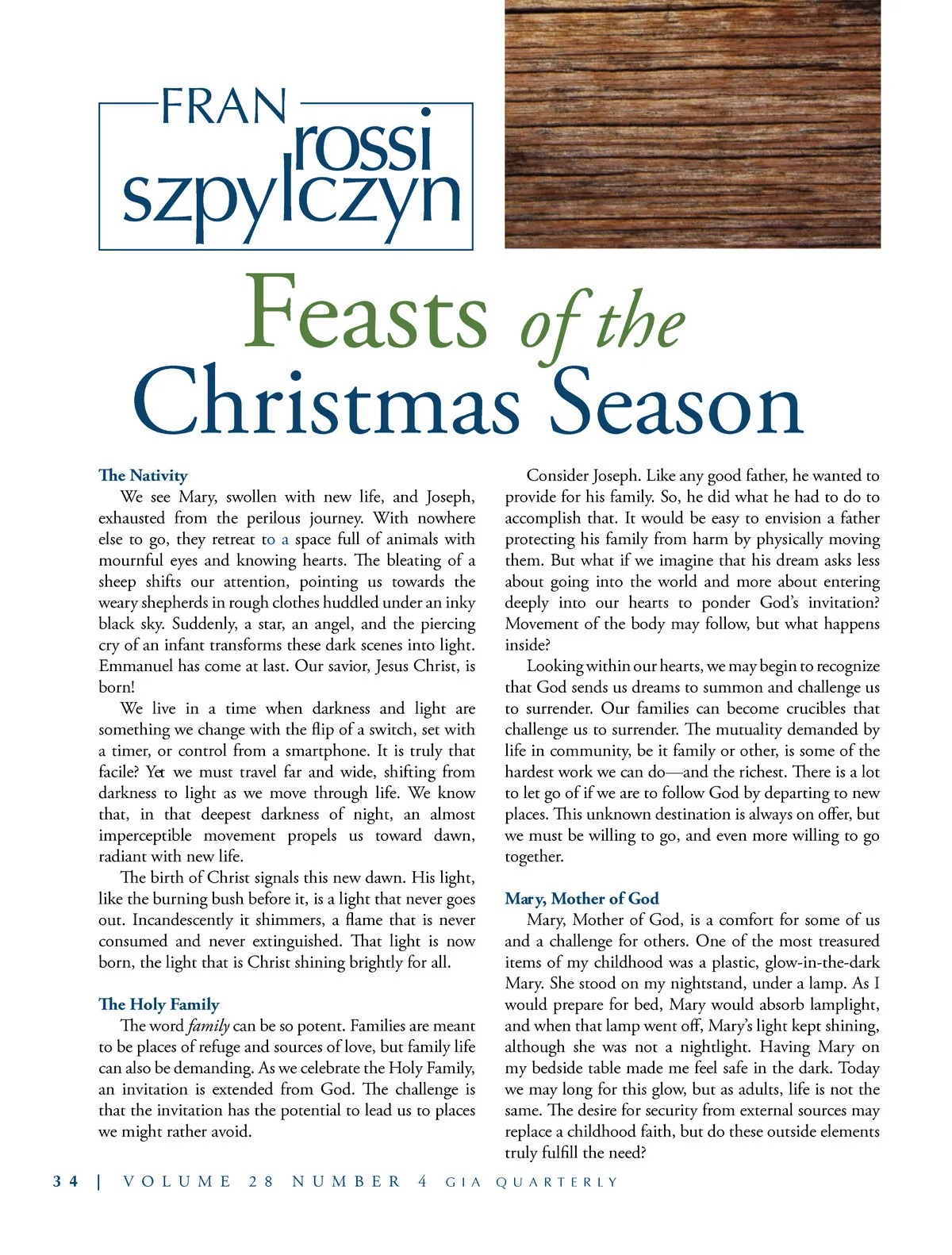 FRAN
rossi
szpylczyn

Feasts of the Christmas Season

The Nativity
We see Mary, swollen with new life, and Joseph, exhausted from the perilous journey. With nowhere else to go, they retreat to a space full of animals with mournful eyes and knowing hearts. The bleating of a sheep shifts our attention, pointing us towards the weary shepherds in rough clothes huddled under an inky black sky. Suddenly, a star, an angel, and the piercing cry of an infant transforms these dark scenes into light. Emmanuel has come at last. Our savior, Jesus Christ, is born!

We live in a time when darkness and light are something we change with the flip of a switch, set with a timer, or control from a smartphone. It is truly that facile? Yet we must travel far and wide, shifting from darkness to light as we move through life. We know that, in that deepest darkness of night, an almost imperceptible movement propels us toward dawn, radiant with new life.

The birth of Christ signals this new dawn. His light, like the burning bush before it, is a light that never goes out. Incandescently it shimmers, a flame that is never consumed and never extinguished. That light is now born, the light that is Christ shining brightly for all.

The Holy Family
The word family can be so potent. Families are meant to be places of refuge and sources of love, but family life can also be demanding. As we celebrate the Holy Family, an invitation is extended from God. The challenge is that the invitation has the potential to lead us to places we might rather avoid.

Consider Joseph. Like any good father, he wanted to provide for his family. So, he did what he had to do to accomplish that. It would be easy to envision a father protecting his family from harm by physically moving them. But what if we imagine that his dream asks less about going into the world and more about entering deeply into our hearts to ponder God's invitation? Movement of the body may follow, but what happens inside?

Looking within our hearts, we may begin to recognize that God sends us dreams to summon and challenge us to surrender. Our families can become crucibles that challenge us to surrender. The mutuality demanded by life in community, be it family or other, is some of the hardest work we can do—and the richest. There is a lot to let go of if we are to follow God by departing to new places. This unknown destination is always on offer, but we must be willing to go, and even more willing to go together.

Mary, Mother of God
Mary, Mother of God, is a comfort for some of us and a challenge for others. One of the most treasured items of my childhood was a plastic, glow-in-the-dark Mary. She stood on my nightstand, under a lamp. As I would prepare for bed, Mary would absorb lamplight, and when that lamp went off, Mary's light kept shining, although she was not a nightlight. Having Mary on my bedside table made me feel safe in the dark. Today we may long for this glow, but as adults, life is not the same. The desire for security from external sources may replace a childhood faith, but do these outside elements truly fulfill the need?

34 | VOLUME 28 NUMBER 4 GIA QUARTERLY